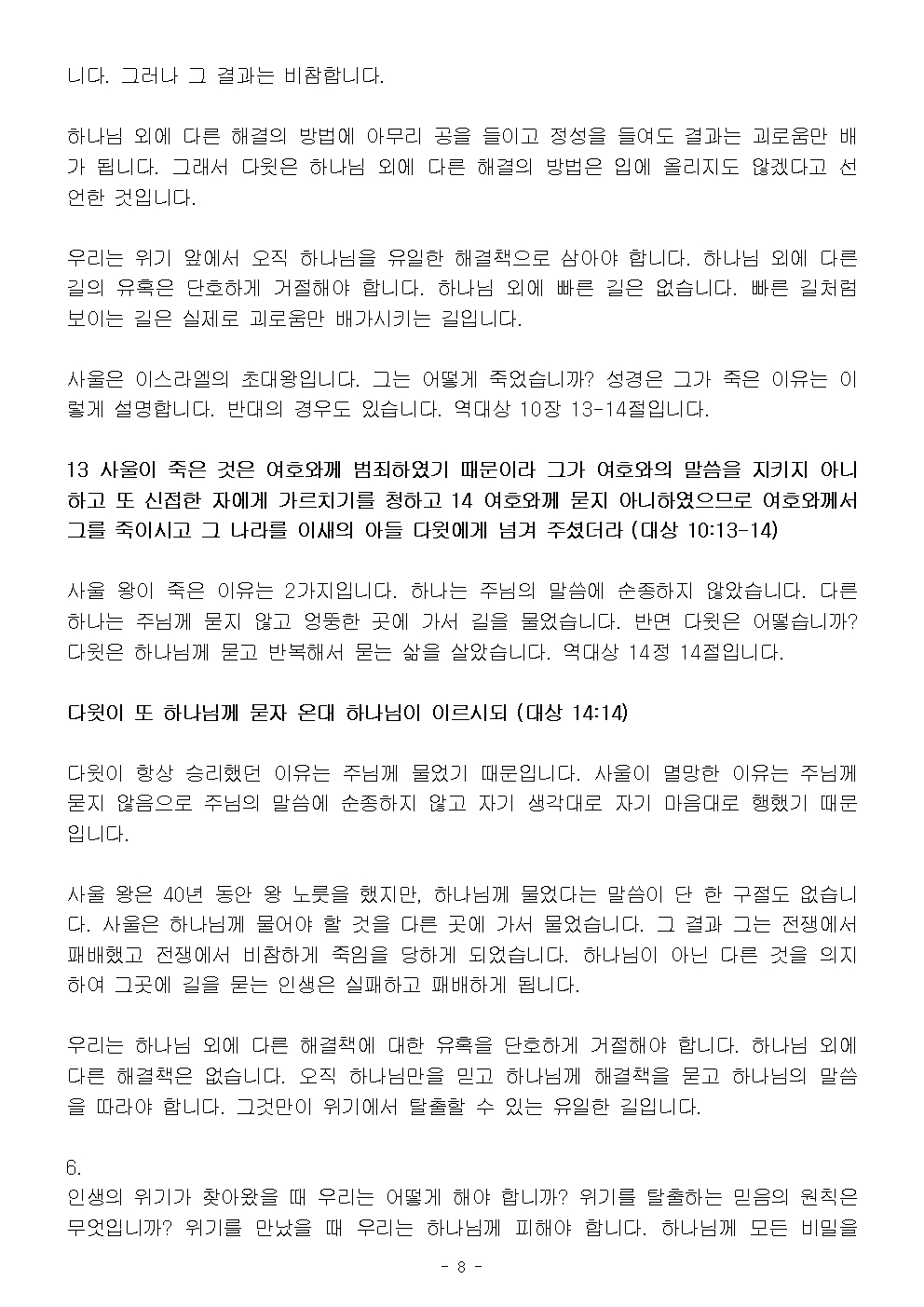 니다. 그러나 그 결과는 비참합니다.

하나님 외에 다른 해결의 방법에 아무리 공을 들이고 정성을 들여도 결과는 괴로움만 배가 됩니다. 그래서 다윗은 하나님 외에 다른 해결의 방법은 입에 올리지도 않겠다고 선언한 것입니다.

우리는 위기 앞에서 오직 하나님을 유일한 해결책으로 삼아야 합니다. 하나님 외에 다른 길의 유혹은 단호하게 거절해야 합니다. 하나님 외에 빠른 길은 없습니다. 빠른 길처럼 보이는 길은 실제로 괴로움만 배가시키는 길입니다.

사울은 이스라엘의 초대왕입니다. 그는 어떻게 죽었습니까? 성경은 그가 죽은 이유는 이렇게 설명합니다. 반대의 경우도 있습니다. 역대상 10장 13-14절입니다.

13 사울이 죽은 것은 여호와께 범죄하였기 때문이라 그가 여호와의 말씀을 지키지 아니하고 또 신접한 자에게 가르치기를 청하고 14 여호와께 묻지 아니하였으므로 여호와께서 그를 죽이시고 그 나라를 이새의 아들 다윗에게 넘겨 주셨더라 (대상 10:13-14)

사울 왕이 죽은 이유는 2가지입니다. 하나는 주님의 말씀에 순종하지 않았습니다. 다른 하나는 주님께 묻지 않고 엉뚱한 곳에 가서 길을 물었습니다. 반면 다윗은 어떻습니까? 다윗은 하나님께 묻고 반복해서 묻는 삶을 살았습니다. 역대상 14정 14절입니다.

다윗이 또 하나님께 묻자 온대 하나님이 이르시되 (대상 14:14)

다윗이 항상 승리했던 이유는 주님께 물었기 때문입니다. 사울이 멸망한 이유는 주님께 묻지 않음으로 주님의 말씀에 순종하지 않고 자기 생각대로 자기 마음대로 행했기 때문입니다.

사울 왕은 40년 동안 왕 노릇을 했지만, 하나님께 물었다는 말씀이 단 한 구절도 없습니다. 사울은 하나님께 물어야 할 것을 다른 곳에 가서 물었습니다. 그 결과 그는 전쟁에서 패배했고 전쟁에서 비참하게 죽임을 당하게 되었습니다. 하나님이 아닌 다른 것을 의지하여 그곳에 길을 묻는 인생은 실패하고 패배하게 됩니다.

우리는 하나님 외에 다른 해결책에 대한 유혹을 단호하게 거절해야 합니다. 하나님 외에 다른 해결책은 없습니다. 오직 하나님만을 믿고 하나님께 해결책을 묻고 하나님의 말씀을 따라야 합니다. 그것만이 위기에서 탈출할 수 있는 유일한 길입니다.

6.
인생의 위기가 찾아왔을 때 우리는 어떻게 해야 합니까? 위기를 탈출하는 믿음의 원칙은 무엇입니까? 위기를 만났을 때 우리는 하나님께 피해야 합니다. 하나님께 모든 비밀을

- 8 -